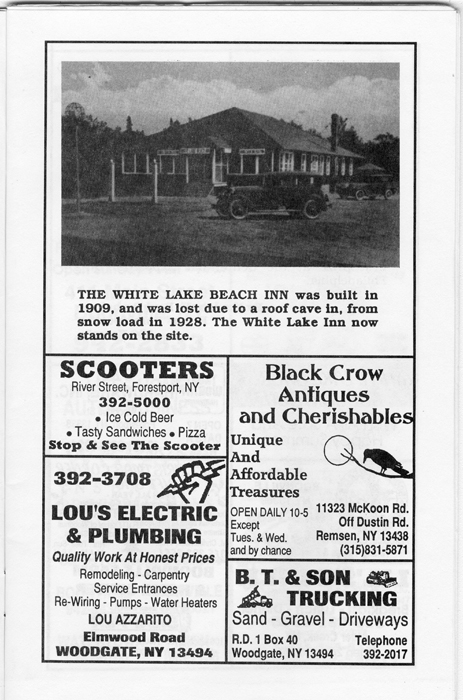 THE WHITE LAKE BEACH INN was built in 1909, and was lost due to a roof cave in, from snow load in 1928. The White Lake Inn now stands on the site.

SCOOTERS
River Street, Forestport, NY
392-5000
• Ice Cold Beer
• Tasty Sandwiches • Pizza
Stop & See The Scooter

392-3708
LOU'S ELECTRIC & PLUMBING
Quality Work At Honest Prices
Remodeling - Carpentry
Service Entrances
Re-Wiring - Pumps - Water Heaters
LOU AZZARITO
Elmwood Road
WOODGATE, NY 13494

Black Crow Antiques and Cherishables
Unique And Affordable Treasures
OPEN DAILY 10-5
Except
Tues. & Wed.
and by chance
11323 McKoon Rd.
Off Dustin Rd.
Remsen, NY 13438
(315)831-5871

B. T. & SON TRUCKING
Sand - Gravel - Driveways
R.D. 1 Box 40
Woodgate, NY 13494
Telephone
392-2017